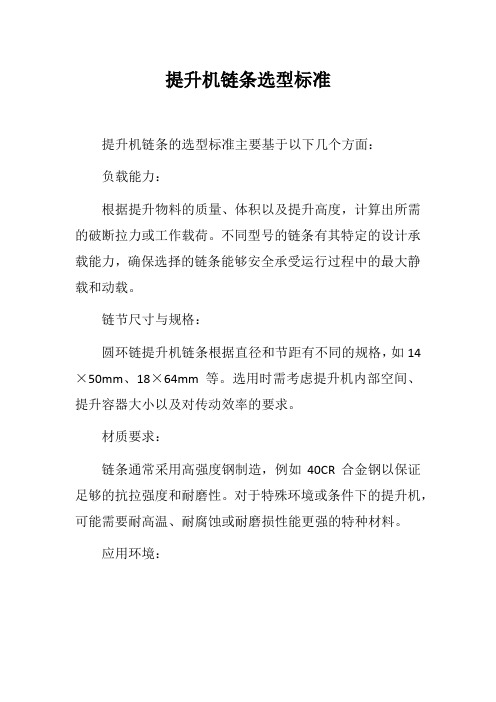 提升机链条选型标准

提升机链条的选型标准主要基于以下几个方面：

负载能力：

根据提升物料的质量、体积以及提升高度，计算出所需的破断拉力或工作载荷。不同型号的链条有其特定的设计承载能力，确保选择的链条能够安全承受运行过程中的最大静载和动载。

链节尺寸与规格：

圆环链提升机链条根据直径和节距有不同的规格，如 14×50mm、18×64mm 等。选用时需考虑提升机内部空间、提升容器大小以及对传动效率的要求。

材质要求：

链条通常采用高强度钢制造，例如 40CR 合金钢以保证足够的抗拉强度和耐磨性。对于特殊环境或条件下的提升机，可能需要耐高温、耐腐蚀或耐磨损性能更强的特种材料。

应用环境：